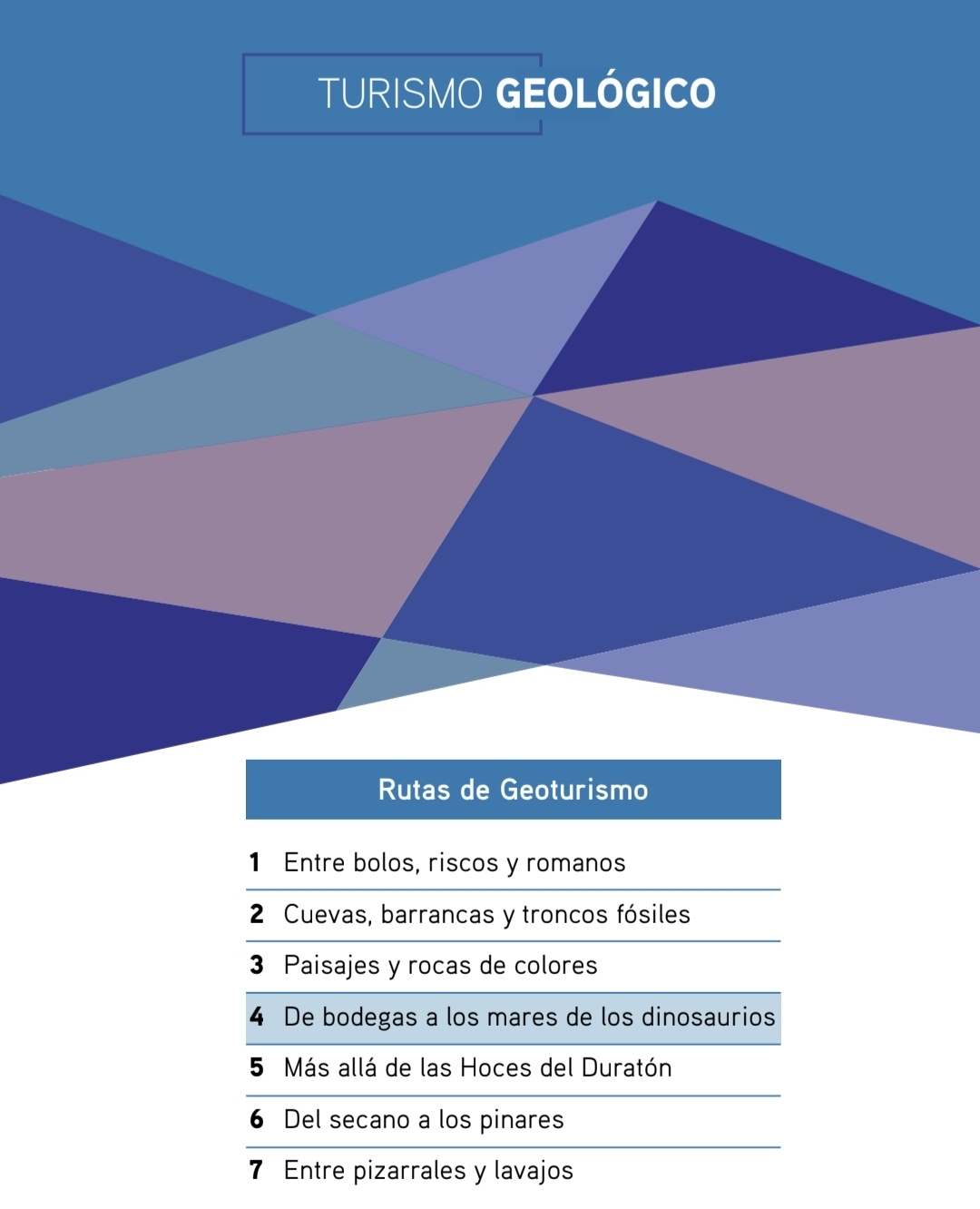 TURISMO GEOLÓGICO

Rutas de Geoturismo

1 Entre bolos, riscos y romanos

2 Cuevas, barrancas y troncos fósiles

3 Paisajes y rocas de colores

4 De bodegas a los mares de los dinosaurios

5 Más allá de las Hoces del Duratón

6 Del secano a los pinares

7 Entre pizarrales y lavajos